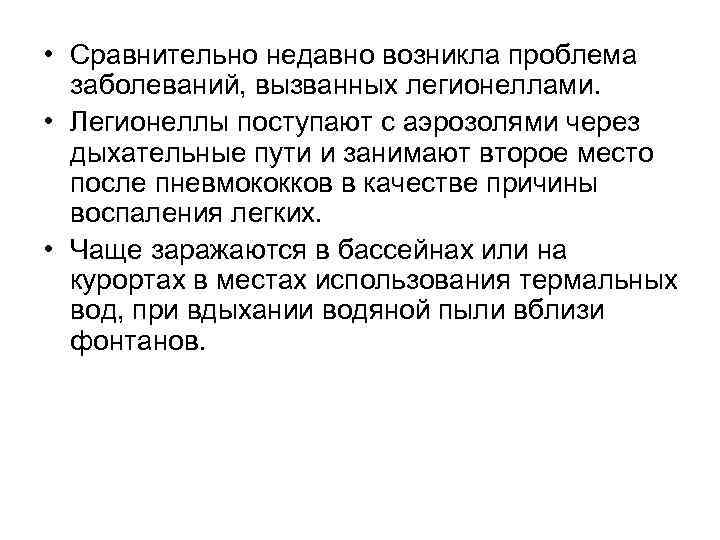 • Сравнительно недавно возникла проблема заболеваний, вызванных легионеллами.

• Легионеллы поступают с аэрозолями через дыхательные пути и занимают второе место после пневмококков в качестве причины воспаления легких.

• Чаще заражаются в бассейнах или на курортах в местах использования термальных вод, при вдыхании водяной пыли вблизи фонтанов.